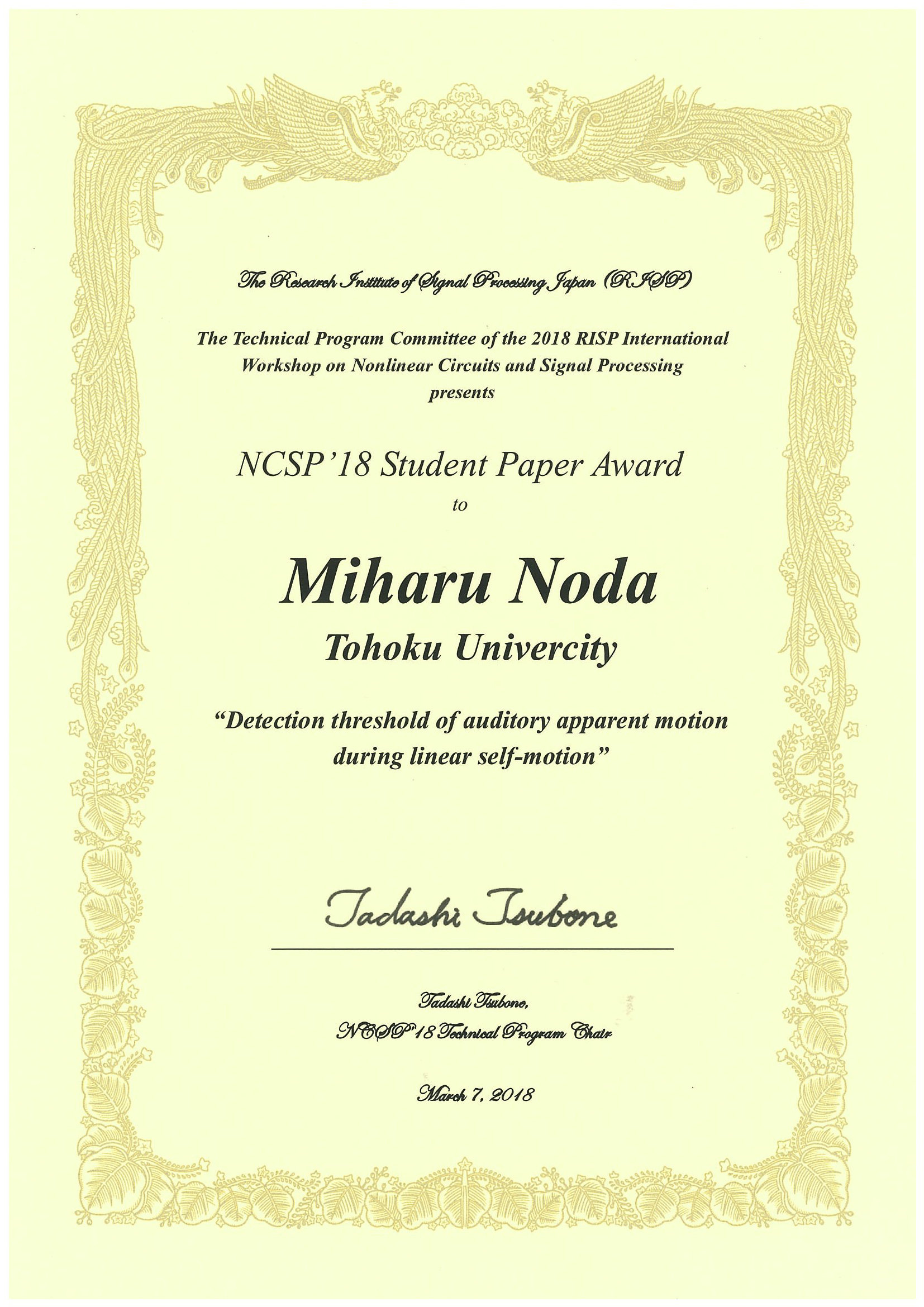 The Research Institute of Signal Processing Japan (RISP)

The Technical Program Committee of the 2018 RISP International Workshop on Nonlinear Circuits and Signal Processing presents

NCSP'18 Student Paper Award

to

Miharu Noda

Tohoku Univercity

"Detection threshold of auditory apparent motion during linear self-motion"

Tadashi Tsubone

Tadashi Tsubone,
NCSP'18 Technical Program Chair

March 7, 2018